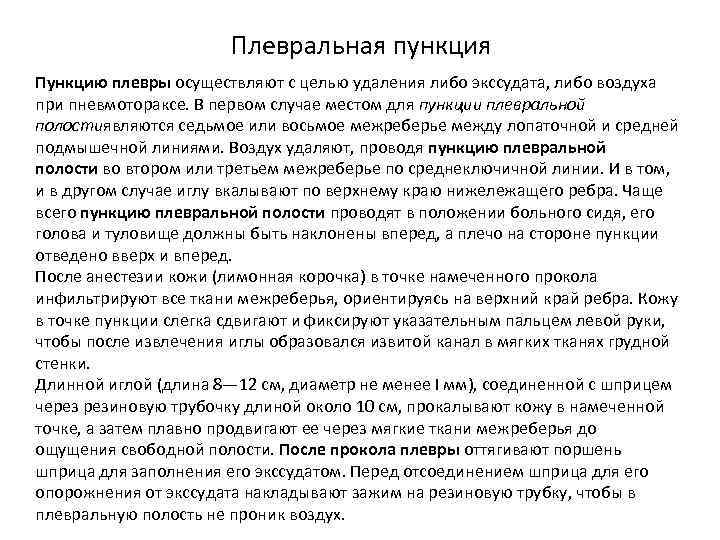 Плевральная пункция

Пункцию плевры осуществляют с целью удаления либо экссудата, либо воздуха при пневмотораксе. В первом случае местом для пункции плевральной полостиявляются седьмое или восьмое межреберье между лопаточной и средней подмышечной линиями. Воздух удаляют, проводя пункцию плевральной полости во втором или третьем межреберье по среднеключичной линии. И в том, и в другом случае иглу вкалывают по верхнему краю нижележащего ребра. Чаще всего пункцию плевральной полости проводят в положении больного сидя, его голова и туловище должны быть наклонены вперед, а плечо на стороне пункции отведено вверх и вперед.
После анестезии кожи (лимонная корочка) в точке намеченного прокола инфильтрируют все ткани межреберья, ориентируясь на верхний край ребра. Кожу в точке пункции слегка сдвигают и фиксируют указательным пальцем левой руки, чтобы после извлечения иглы образовался извитой канал в мягких тканях грудной стенки.
Длинной иглой (длина 8—12 см, диаметр не менее I мм), соединенной с шприцем через резиновую трубочку длиной около 10 см, прокалывают кожу в намеченной точке, а затем плавно продвигают ее через мягкие ткани межреберья до ощущения свободной полости. После прокола плевры оттягивают поршень шприца для заполнения его экссудатом. Перед отсоединением шприца для его опорожнения от экссудата накладывают зажим на резиновую трубку, чтобы в плевральную полость не проник воздух.